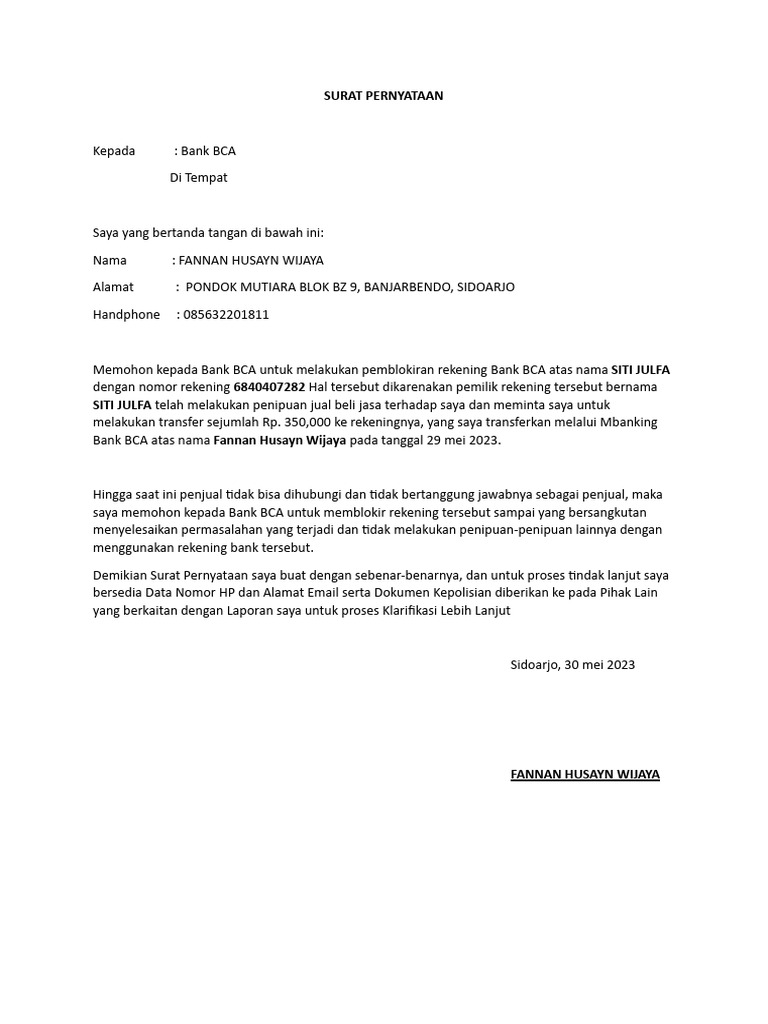 SURAT PERNYATAAN

Kepada : Bank BCA

Di Tempat

Saya yang bertanda tangan di bawah ini:

Nama : FANNAN HUSAYN WIJAYA

Alamat : PONDOK MUTIARA BLOK BZ 9, BANJARBENDO, SIDOARJO

Handphone : 085632201811

Memohon kepada Bank BCA untuk melakukan pemblokiran rekening Bank BCA atas nama SITI JULFA dengan nomor rekening 6840407282 Hal tersebut dikarenakan pemilik rekening tersebut bernama SITI JULFA telah melakukan penipuan jual beli jasa terhadap saya dan meminta saya untuk melakukan transfer sejumlah Rp. 350,000 ke rekeningnya, yang saya transferkan melalui Mbanking Bank BCA atas nama Fannan Husayn Wijaya pada tanggal 29 mei 2023.

Hingga saat ini penjual tidak bisa dihubungi dan tidak bertanggung jawabnya sebagai penjual, maka saya memohon kepada Bank BCA untuk memblokir rekening tersebut sampai yang bersangkutan menyelesaikan permasalahan yang terjadi dan tidak melakukan penipuan-penipuan lainnya dengan menggunakan rekening bank tersebut.

Demikian Surat Pernyataan saya buat dengan sebenar-benarnya, dan untuk proses tindak lanjut saya bersedia Data Nomor HP dan Alamat Email serta Dokumen Kepolisian diberikan ke pada Pihak Lain yang berkaitan dengan Laporan saya untuk proses Klarifikasi Lebih Lanjut

Sidoarjo, 30 mei 2023

FANNAN HUSAYN WIJAYA